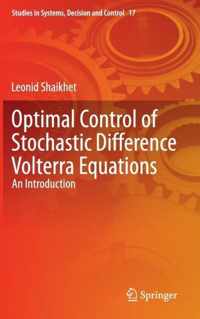 Studies in Systems, Decision and Control 17

Leonid Shaikhet

Optimal Control of Stochastic Difference Volterra Equations

An Introduction

Springer